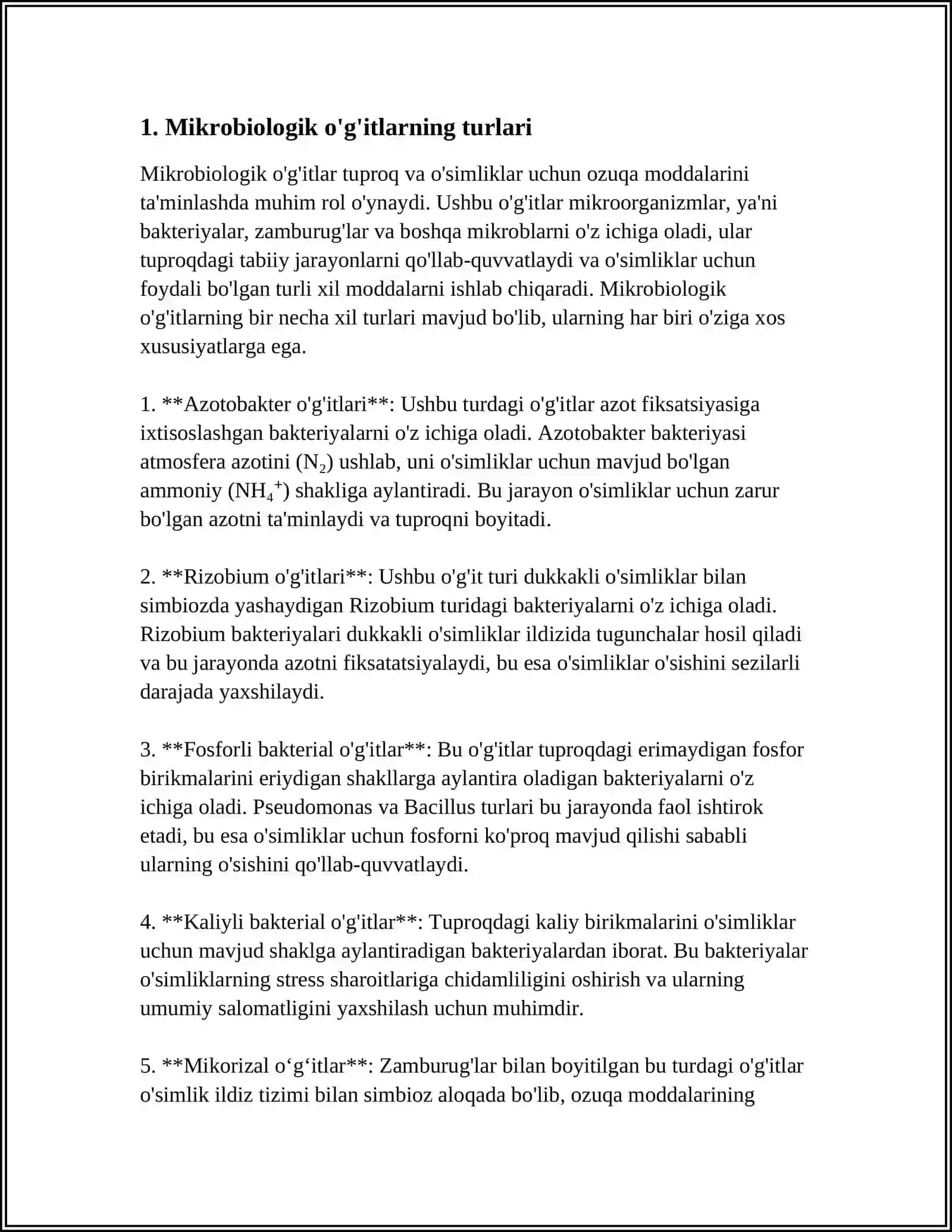 1. Mikrobiologik o'g'itlarning turlari

Mikrobiologik o'g'itlar tuproq va o'simliklar uchun ozuqa moddalarini ta'minlashda muhim rol o'ynaydi. Ushbu o'g'itlar mikroorganizmlar, ya'ni bakteriyalar, zamburug'lar va boshqa mikroblarni o'z ichiga oladi, ular tuproqdagi tabiiy jarayonlarni qo'llab-quvvatlaydi va o'simliklar uchun foydali bo'lgan turli xil moddalarni ishlab chiqaradi. Mikrobiologik o'g'itlarning bir necha xil turlari mavjud bo'lib, ularning har biri o'ziga xos xususiyatlarga ega.

1. **Azotobakter o'g'itlari**: Ushbu turdagi o'g'itlar azot fiksatsiyasiga ixtisoslashgan bakteriyalarni o'z ichiga oladi. Azotobakter bakteriyasi atmosfera azotini ($N_2$) ushlab, uni o'simliklar uchun mavjud bo'lgan ammoniy ($NH_4^+$) shakliga aylantiradi. Bu jarayon o'simliklar uchun zarur bo'lgan azotni ta'minlaydi va tuproqni boyitadi.

2. **Rizobium o'g'itlari**: Ushbu o'g'it turi dukkakli o'simliklar bilan simbiozda yashaydigan Rizobium turidagi bakteriyalarni o'z ichiga oladi. Rizobium bakteriyalari dukkakli o'simliklar ildizida tugunchalar hosil qiladi va bu jarayonda azotni fiksatatsiyalaydi, bu esa o'simliklar o'sishini sezilarli darajada yaxshilaydi.

3. **Fosforli bakterial o'g'itlar**: Bu o'g'itlar tuproqdagi erimaydigan fosfor birikmalarini eriydigan shakllarga aylantira oladigan bakteriyalarni o'z ichiga oladi. Pseudomonas va Bacillus turlari bu jarayonda faol ishtirok etadi, bu esa o'simliklar uchun fosforni ko'proq mavjud qilishi sababli ularning o'sishini qo'llab-quvvatlaydi.

4. **Kaliyli bakterial o'g'itlar**: Tuproqdagi kaliy birikmalarini o'simliklar uchun mavjud shaklga aylantiradigan bakteriyalardan iborat. Bu bakteriyalar o'simliklarning stress sharoitlariga chidamliligini oshirish va ularning umumiy salomatligini yaxshilash uchun muhimdir.

5. **Mikorizal o‘g‘itlar**: Zamburug'lar bilan boyitilgan bu turdagi o'g'itlar o'simlik ildiz tizimi bilan simbioz aloqada bo'lib, ozuqa moddalarining